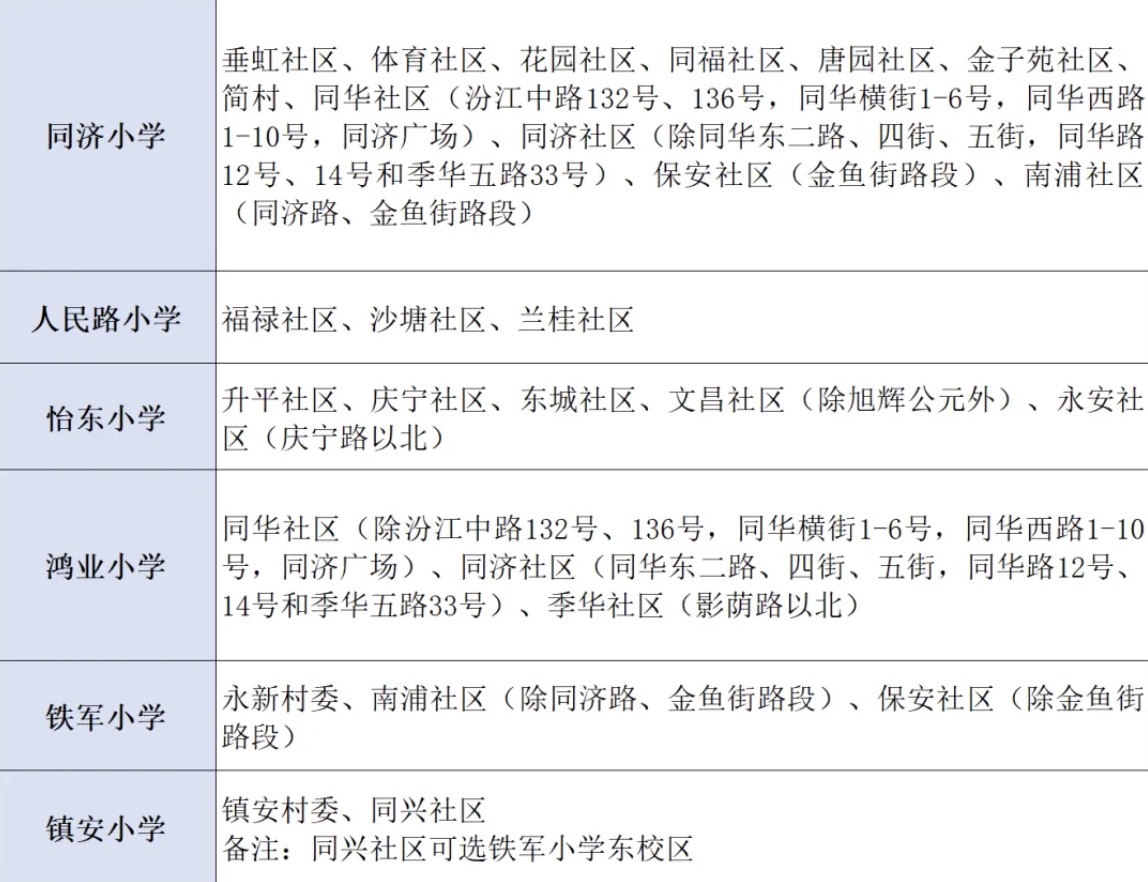 | 同济小学 | 垂虹社区、体育社区、花园社区、同福社区、唐园社区、金子苑社区、简村、同华社区（汾江中路132号、136号，同华横街1-6号，同华西路1-10号，同济广场）、同济社区（除同华东二路、四街、五街，同华路12号、14号和季华五路33号）、保安社区（金鱼街路段）、南浦社区（同济路、金鱼街路段） |
|---|---|
| 人民路小学 | 福禄社区、沙塘社区、兰桂社区 |
| 怡东小学 | 升平社区、庆宁社区、东城社区、文昌社区（除旭辉公元外）、永安社区（庆宁路以北） |
| 鸿业小学 | 同华社区（除汾江中路132号、136号，同华横街1-6号，同华西路1-10号，同济广场）、同济社区（同华东二路、四街、五街，同华路12号、14号和季华五路33号）、季华社区（影荫路以北） |
| 铁军小学 | 永新村委、南浦社区（除同济路、金鱼街路段）、保安社区（除金鱼街路段） |
| 镇安小学 | 镇安村委、同兴社区 备注：同兴社区可选铁军小学东校区 |